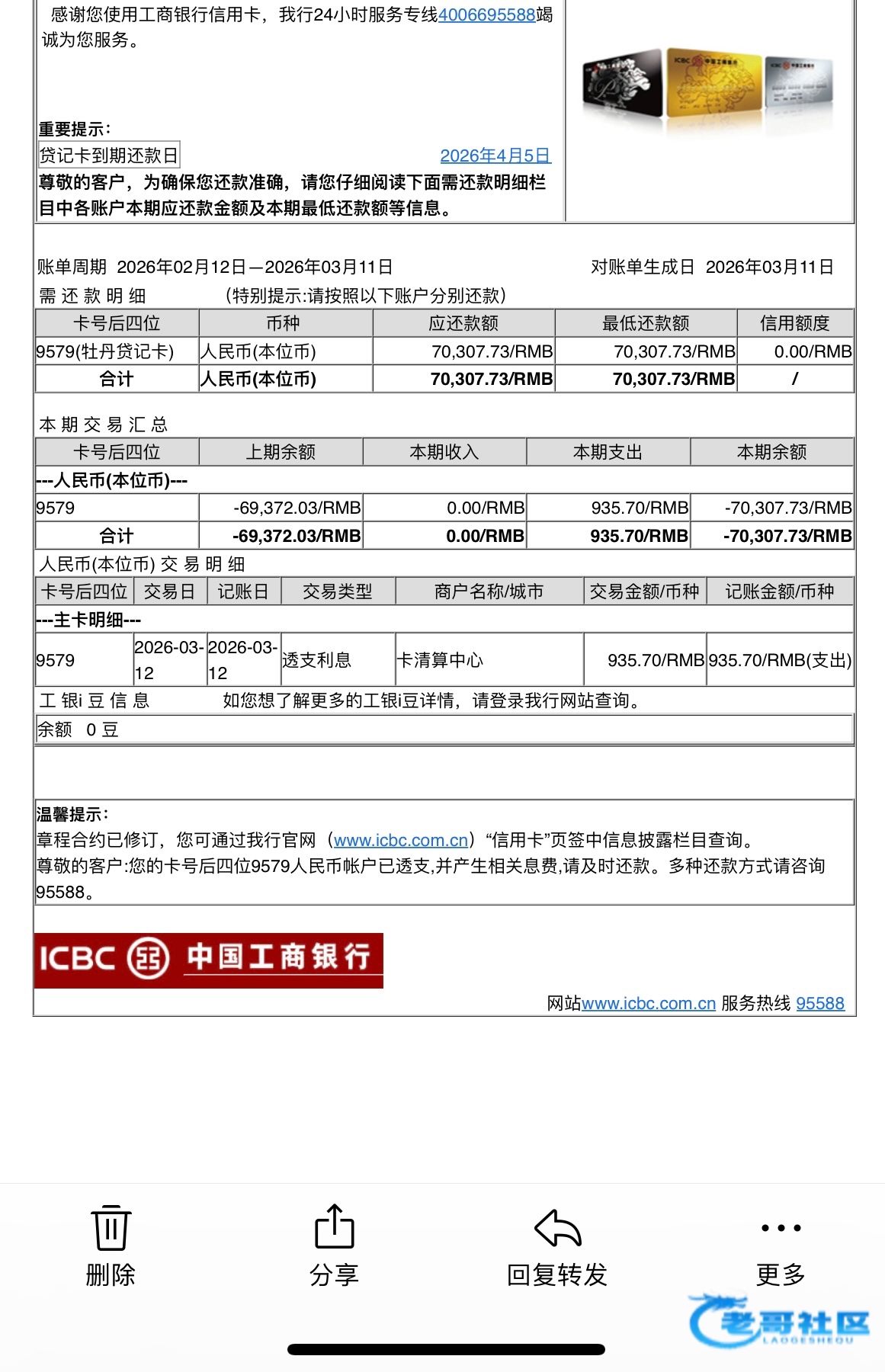 感谢您使用工商银行信用卡，我行24小时服务专线4006695588竭诚为您服务。

重要提示：
贷记卡到期还款日 2026年4月5日
尊敬的客户，为确保您还款准确，请您仔细阅读下面需还款明细栏目中各账户本期应还款金额及本期最低还款额等信息。

账单周期 2026年02月12日—2026年03月11日 对账单生成日 2026年03月11日
需 还 款 明 细 （特别提示:请按照以下账户分别还款）

| 卡号后四位 | 币种 | 应还款额 | 最低还款额 | 信用额度 |
|---|---|---|---|---|
| 9579(牡丹贷记卡) | 人民币(本位币) | 70,307.73/RMB | 70,307.73/RMB | 0.00/RMB |
| 合计 | 人民币(本位币) | 70,307.73/RMB | 70,307.73/RMB | / |

本 期 交 易 汇 总

| 卡号后四位 | 上期余额 | 本期收入 | 本期支出 | 本期余额 |
|---|---|---|---|---|
| ---人民币(本位币)--- | | | | |
| 9579 | -69,372.03/RMB | 0.00/RMB | 935.70/RMB | -70,307.73/RMB |
| 合计 | -69,372.03/RMB | 0.00/RMB | 935.70/RMB | -70,307.73/RMB |

人民币(本位币) 交 易 明 细

| 卡号后四位 | 交易日 | 记账日 | 交易类型 | 商户名称/城市 | 交易金额/币种 | 记账金额/币种 |
|---|---|---|---|---|---|---|
| ---主卡明细--- | | | | | | |
| 9579 | 2026-03-12 | 2026-03-12 | 透支利息 | 卡清算中心 | 935.70/RMB | 935.70/RMB(支出) |

工 银i 豆 信 息 如您想了解更多的工银i豆详情，请登录我行网站查询。
余额 0 豆

温馨提示：
章程合约已修订，您可通过我行官网（www.icbc.com.cn）“信用卡”页签中信息披露栏目查询。
尊敬的客户:您的卡号后四位9579人民币帐户已透支,并产生相关息费,请及时还款。多种还款方式请咨询95588。

ICBC 中国工商银行

网站www.icbc.com.cn 服务热线 95588

删除 分享 回复转发 更多

老哥社区 LAOGESHEQU